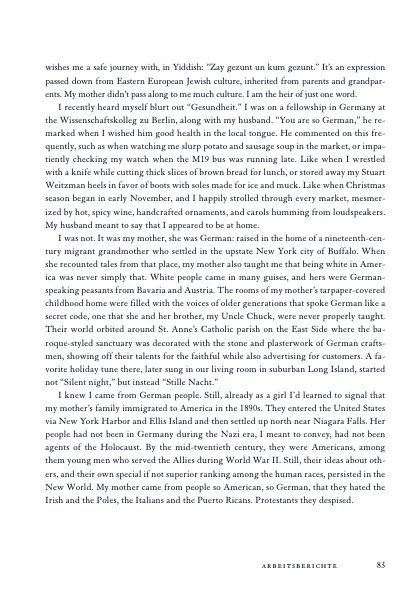 wishes me a safe journey with, in Yiddish: "Zay gezunt un kum gezunt." It's an expression passed down from Eastern European Jewish culture, inherited from parents and grandparents. My mother didn't pass along to me much culture. I am the heir of just one word.

I recently heard myself blurt out "Gesundheit." I was on a fellowship in Germany at the Wissenschaftskolleg zu Berlin, along with my husband. "You are so German," he remarked when I wished him good health in the local tongue. He commented on this frequently, such as when watching me slurp potato and sausage soup in the market, or impatiently checking my watch when the M19 bus was running late. Like when I wrestled with a knife while cutting thick slices of brown bread for lunch, or stored away my Stuart Weitzman heels in favor of boots with soles made for ice and muck. Like when Christmas season began in early November, and I happily strolled through every market, mesmerized by hot, spicy wine, handcrafted ornaments, and carols humming from loudspeakers. My husband meant to say that I appeared to be at home.

I was not. It was my mother, she was German: raised in the home of a nineteenth-century migrant grandmother who settled in the upstate New York city of Buffalo. When she recounted tales from that place, my mother also taught me that being white in America was never simply that. White people came in many guises, and hers were German-speaking peasants from Bavaria and Austria. The rooms of my mother's tarpaper-covered childhood home were filled with the voices of older generations that spoke German like a secret code, one that she and her brother, my Uncle Chuck, were never properly taught. Their world orbited around St. Anne's Catholic parish on the East Side where the baroque-styled sanctuary was decorated with the stone and plasterwork of German craftsmen, showing off their talents for the faithful while also advertising for customers. A favorite holiday tune there, later sung in our living room in suburban Long Island, started not "Silent night," but instead "Stille Nacht."

I knew I came from German people. Still, already as a girl I'd learned to signal that my mother's family immigrated to America in the 1890s. They entered the United States via New York Harbor and Ellis Island and then settled up north near Niagara Falls. Her people had not been in Germany during the Nazi era, I meant to convey, had not been agents of the Holocaust. By the mid-twentieth century, they were Americans, among them young men who served the Allies during World War II. Still, their ideas about others, and their own special if not superior ranking among the human races, persisted in the New World. My mother came from people so American, so German, that they hated the Irish and the Poles, the Italians and the Puerto Ricans. Protestants they despised.

ARBEITSBERICHTE 83